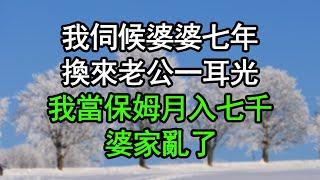 我伺候婆婆七年
換來老公一耳光
我當保姆月入七千
婆家亂了